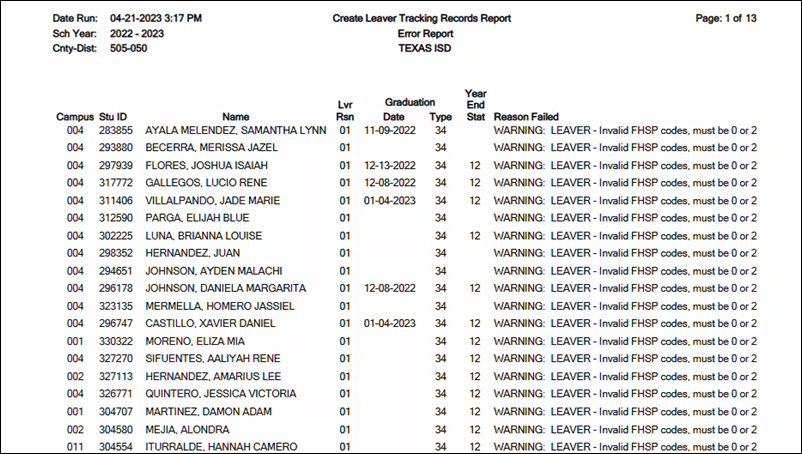 Date Run: 04-21-2023 3:17 PM
Sch Year: 2022 - 2023
Cnty-Dist: 505-050

Create Leaver Tracking Records Report
Error Report
TEXAS ISD

Page: 1 of 13

| Campus | Stu ID | Name | Lvr Rsn | Graduation Date | Graduation Type | Year End Stat | Reason Failed |
|---|---|---|---|---|---|---|---|
| 004 | 283855 | AYALA MELENDEZ, SAMANTHA LYNN | 01 | 11-09-2022 | 34 | | WARNING: LEAVER - Invalid FHSP codes, must be 0 or 2 |
| 004 | 293880 | BECERRA, MERISSA JAZEL | 01 | | 34 | | WARNING: LEAVER - Invalid FHSP codes, must be 0 or 2 |
| 004 | 297939 | FLORES, JOSHUA ISAIAH | 01 | 12-13-2022 | 34 | 12 | WARNING: LEAVER - Invalid FHSP codes, must be 0 or 2 |
| 004 | 317772 | GALLEGOS, LUCIO RENE | 01 | 12-08-2022 | 34 | 12 | WARNING: LEAVER - Invalid FHSP codes, must be 0 or 2 |
| 004 | 311406 | VILLALPANDO, JADE MARIE | 01 | 01-04-2023 | 34 | 12 | WARNING: LEAVER - Invalid FHSP codes, must be 0 or 2 |
| 004 | 312590 | PARGA, ELIJAH BLUE | 01 | | 34 | | WARNING: LEAVER - Invalid FHSP codes, must be 0 or 2 |
| 004 | 302225 | LUNA, BRIANNA LOUISE | 01 | | 34 | 12 | WARNING: LEAVER - Invalid FHSP codes, must be 0 or 2 |
| 004 | 298352 | HERNANDEZ, JUAN | 01 | | 34 | | WARNING: LEAVER - Invalid FHSP codes, must be 0 or 2 |
| 004 | 294651 | JOHNSON, AYDEN MALACHI | 01 | | 34 | | WARNING: LEAVER - Invalid FHSP codes, must be 0 or 2 |
| 004 | 296178 | JOHNSON, DANIELA MARGARITA | 01 | 12-08-2022 | 34 | 12 | WARNING: LEAVER - Invalid FHSP codes, must be 0 or 2 |
| 004 | 323135 | MERMELLA, HOMERO JASSIEL | 01 | | 34 | | WARNING: LEAVER - Invalid FHSP codes, must be 0 or 2 |
| 004 | 296747 | CASTILLO, XAVIER DANIEL | 01 | 01-04-2023 | 34 | 12 | WARNING: LEAVER - Invalid FHSP codes, must be 0 or 2 |
| 001 | 330322 | MORENO, ELIZA MIA | 01 | | 34 | 12 | WARNING: LEAVER - Invalid FHSP codes, must be 0 or 2 |
| 004 | 327270 | SIFUENTES, AALIYAH RENE | 01 | | 34 | 12 | WARNING: LEAVER - Invalid FHSP codes, must be 0 or 2 |
| 002 | 327113 | HERNANDEZ, AMARIUS LEE | 01 | | 34 | 12 | WARNING: LEAVER - Invalid FHSP codes, must be 0 or 2 |
| 004 | 326771 | QUINTERO, JESSICA VICTORIA | 01 | | 34 | 12 | WARNING: LEAVER - Invalid FHSP codes, must be 0 or 2 |
| 001 | 304707 | MARTINEZ, DAMON ADAM | 01 | | 34 | 12 | WARNING: LEAVER - Invalid FHSP codes, must be 0 or 2 |
| 002 | 304580 | MEJIA, ALONDRA | 01 | | 34 | 12 | WARNING: LEAVER - Invalid FHSP codes, must be 0 or 2 |
| 011 | 304554 | ITURRALDE, HANNAH CAMERO | 01 | | 34 | 12 | WARNING: LEAVER - Invalid FHSP codes, must be 0 or 2 |